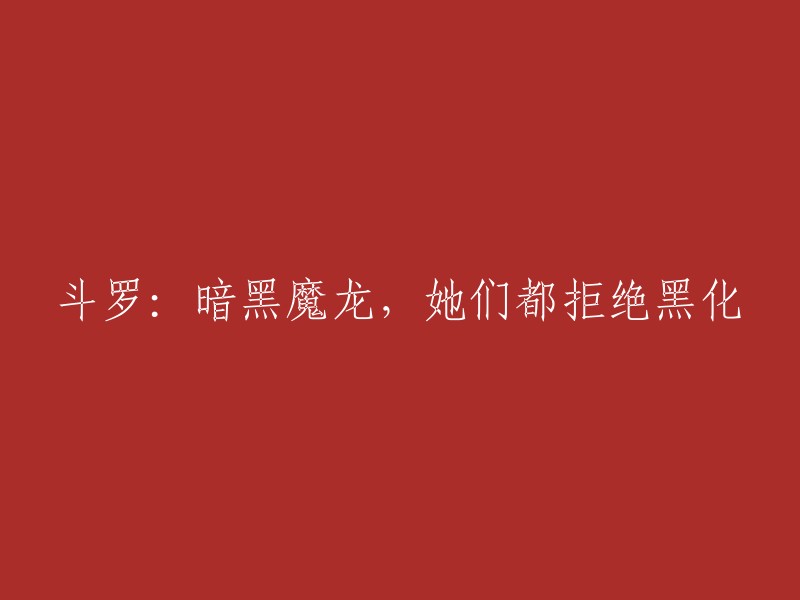 斗罗：暗黑魔龙，她们都拒绝黑化